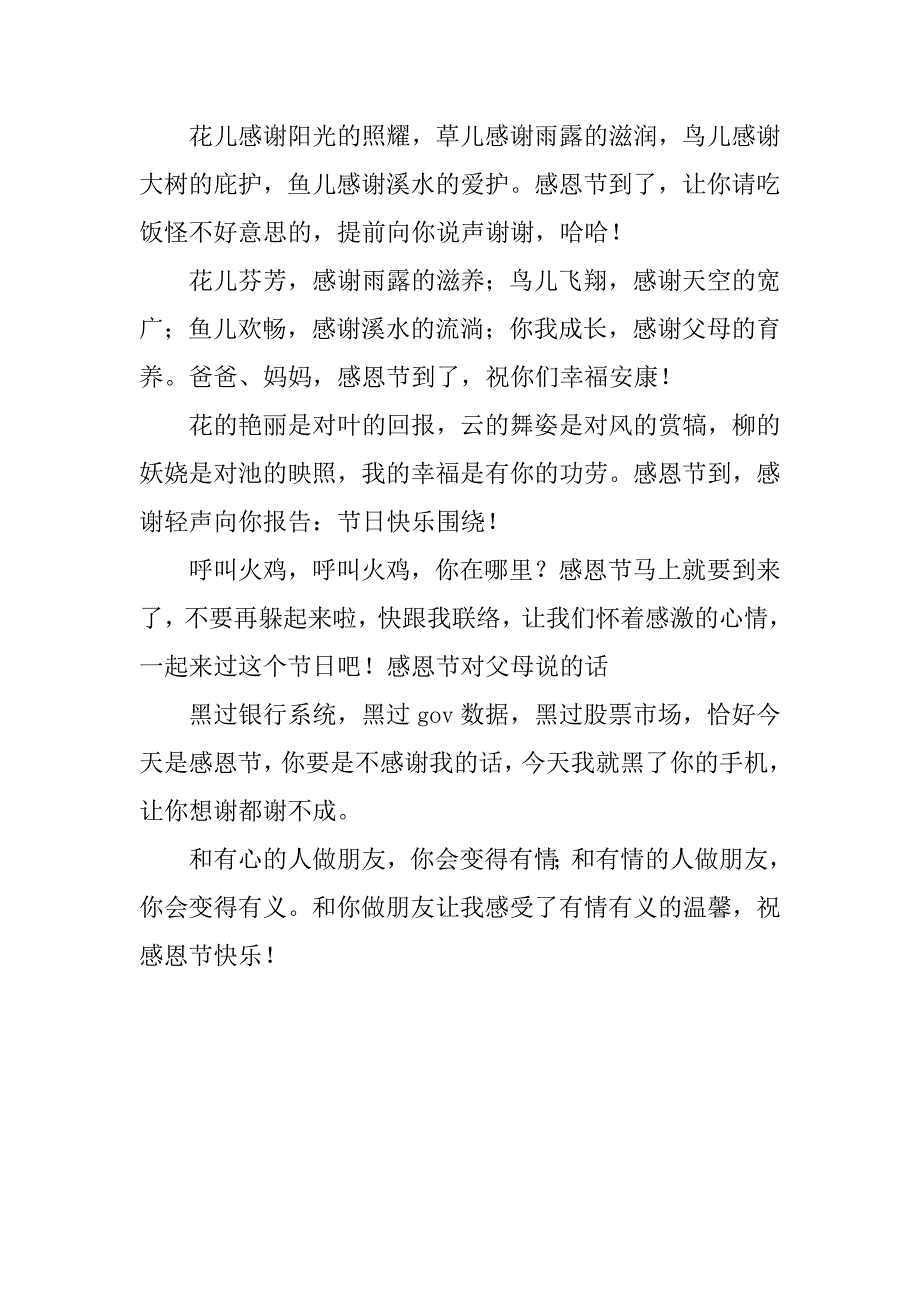 花儿感谢阳光的照耀，草儿感谢雨露的滋润，鸟儿感谢大树的庇护，鱼儿感谢溪水的爱护。感恩节到了，让你请吃饭怪不好意思的，提前向你说声谢谢，哈哈！

花儿芬芳，感谢雨露的滋养；鸟儿飞翔，感谢天空的宽广；鱼儿欢畅，感谢溪水的流淌；你我成长，感谢父母的育养。爸爸、妈妈，感恩节到了，祝你们幸福安康！

花的艳丽是对叶的回报，云的舞姿是对风的赏犒，柳的妖娆是对池的映照，我的幸福是有你的功劳。感恩节到，感谢轻声向你报告：节日快乐围绕！

呼叫火鸡，呼叫火鸡，你在哪里？感恩节马上就要到来了，不要再躲起来啦，快跟我联络，让我们怀着感激的心情，一起来过这个节日吧！感恩节对父母说的话

黑过银行系统，黑过 gov 数据，黑过股票市场，恰好今天是感恩节，你要是不感谢我的话，今天我就黑了你的手机，让你想谢都谢不成。

和有心的人做朋友，你会变得有情;和有情的人做朋友，你会变得有义。和你做朋友让我感受了有情有义的温馨，祝感恩节快乐！